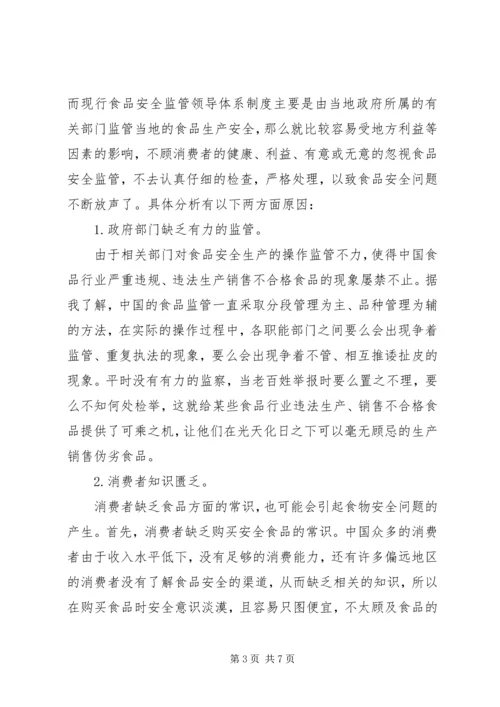 而现行食品安全监管领导体系制度主要是由当地政府所属的有关部门监管当地的食品生产安全，那么就比较容易受地方利益等因素的影响，不顾消费者的健康、利益、有意或无意的忽视食品安全监管，不去认真仔细的检查，严格处理，以致食品安全问题不断放声了。具体分析有以下两方面原因：

1. 政府部门缺乏有力的监管。

由于相关部门对食品安全生产的操作监管不力，使得中国食品行业严重违规、违法生产销售不合格食品的现象屡禁不止。据我了解，中国的食品监管一直采取分段管理为主、品种管理为辅的方法，在实际的操作过程中，各职能部门之间要么会出现争着监管、重复执法的现象，要么会出现争着不管、相互推诿扯皮的现象。平时没有有力的监察，当老百姓举报时要么置之不理，要么不知何处检举，这就给某些食品行业违法生产、销售不合格食品提供了可乘之机，让他们在光天化日之下可以毫无顾忌的生产销售伪劣食品。

2. 消费者知识匮乏。

消费者缺乏食品方面的常识，也可能会引起食物安全问题的产生。首先，消费者缺乏购买安全食品的常识。中国众多的消费者由于收入水平低下，没有足够的消费能力，还有许多偏远地区的消费者没有了解食品安全的渠道，从而缺乏相关的知识，所以在购买食品时安全意识淡漠，且容易只图便宜，不太顾及食品的

第 3 页 共 7 页